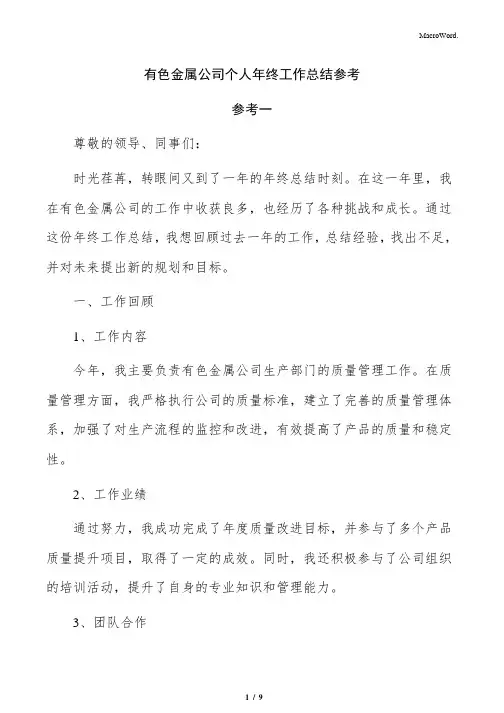 MacroWord.

有色金属公司个人年终工作总结参考

参考一

尊敬的领导、同事们：

时光荏苒，转眼间又到了一年的年终总结时刻。在这一年里，我在有色金属公司的工作中收获良多，也经历了各种挑战和成长。通过这份年终工作总结，我想回顾过去一年的工作，总结经验，找出不足，并对未来提出新的规划和目标。

一、工作回顾

1、工作内容

今年，我主要负责有色金属公司生产部门的质量管理工作。在质量管理方面，我严格执行公司的质量标准，建立了完善的质量管理体系，加强了对生产流程的监控和改进，有效提高了产品的质量和稳定性。

2、工作业绩

通过努力，我成功完成了年度质量改进目标，并参与了多个产品质量提升项目，取得了一定的成效。同时，我还积极参与了公司组织的培训活动，提升了自身的专业知识和管理能力。

3、团队合作

1 / 9